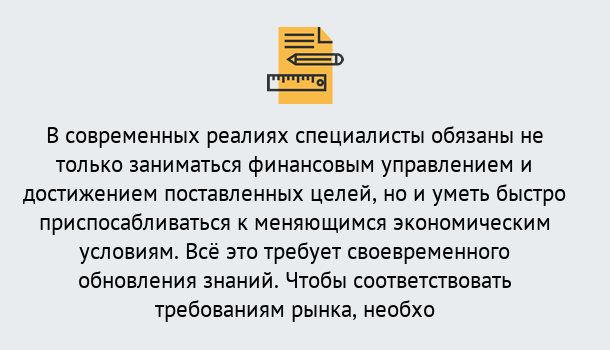 В современных реалиях специалисты обязаны не только заниматься финансовым управлением и достижением поставленных целей, но и уметь быстро приспосабливаться к меняющимся экономическим условиям. Всё это требует своевременного обновления знаний. Чтобы соответствовать требованиям рынка, необхо